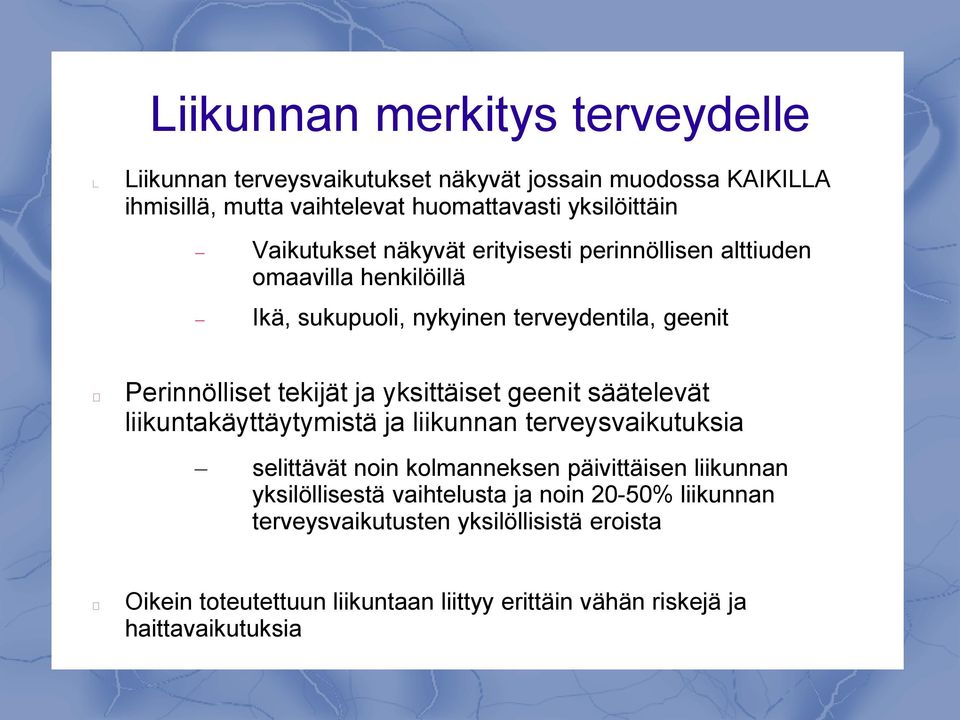 Liikunnan merkitys terveydelle

Liikunnan terveysvaikutukset näkyvät jossain muodossa KAIKILLA ihmisillä, mutta vaihtelevat huomattavasti yksilöittäin

– Vaikutukset näkyvät erityisesti perinnöllisen alttiuden omaavilla henkilöillä

– Ikä, sukupuoli, nykyinen terveydentila, geenit

Perinnölliset tekijät ja yksittäiset geenit säätelevät liikuntakäyttäytymistä ja liikunnan terveysvaikutuksia

– selittävät noin kolmanneksen päivittäisen liikunnan yksilöllisestä vaihtelusta ja noin 20-50% liikunnan terveysvaikutusten yksilöllisistä eroista

Oikein toteutettuun liikuntaan liittyy erittäin vähän riskejä ja haittavaikutuksia